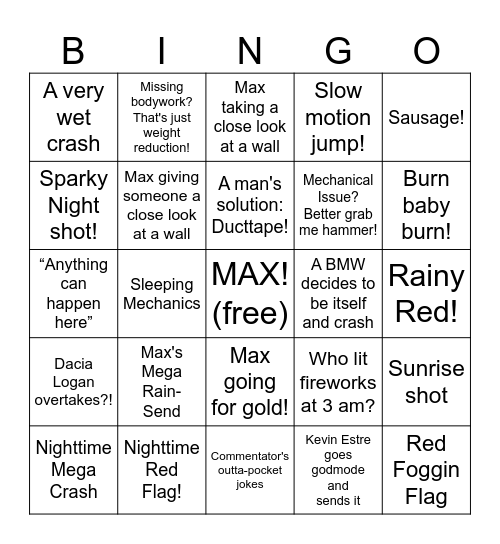 | B | I | N | G | O |
|---|---|---|---|---|
| A very wet crash | Missing bodywork? That's just weight reduction! | Max taking a close look at a wall | Slow motion jump! | Sausage! |
| Sparky Night shot! | Max giving someone a close look at a wall | A man's solution: Ducttape! | Mechanical Issue? Better grab me hammer! | Burn baby burn! |
| “Anything can happen here” | Sleeping Mechanics | MAX! (free) | A BMW decides to be itself and crash | Rainy Red! |
| Dacia Logan overtakes?! | Max's Mega Rain-Send | Max going for gold! | Who lit fireworks at 3 am? | Sunrise shot |
| Nighttime Mega Crash | Nighttime Red Flag! | Commentator's outta-pocket jokes | Kevin Estre goes godmode and sends it | Red Foggin Flag |